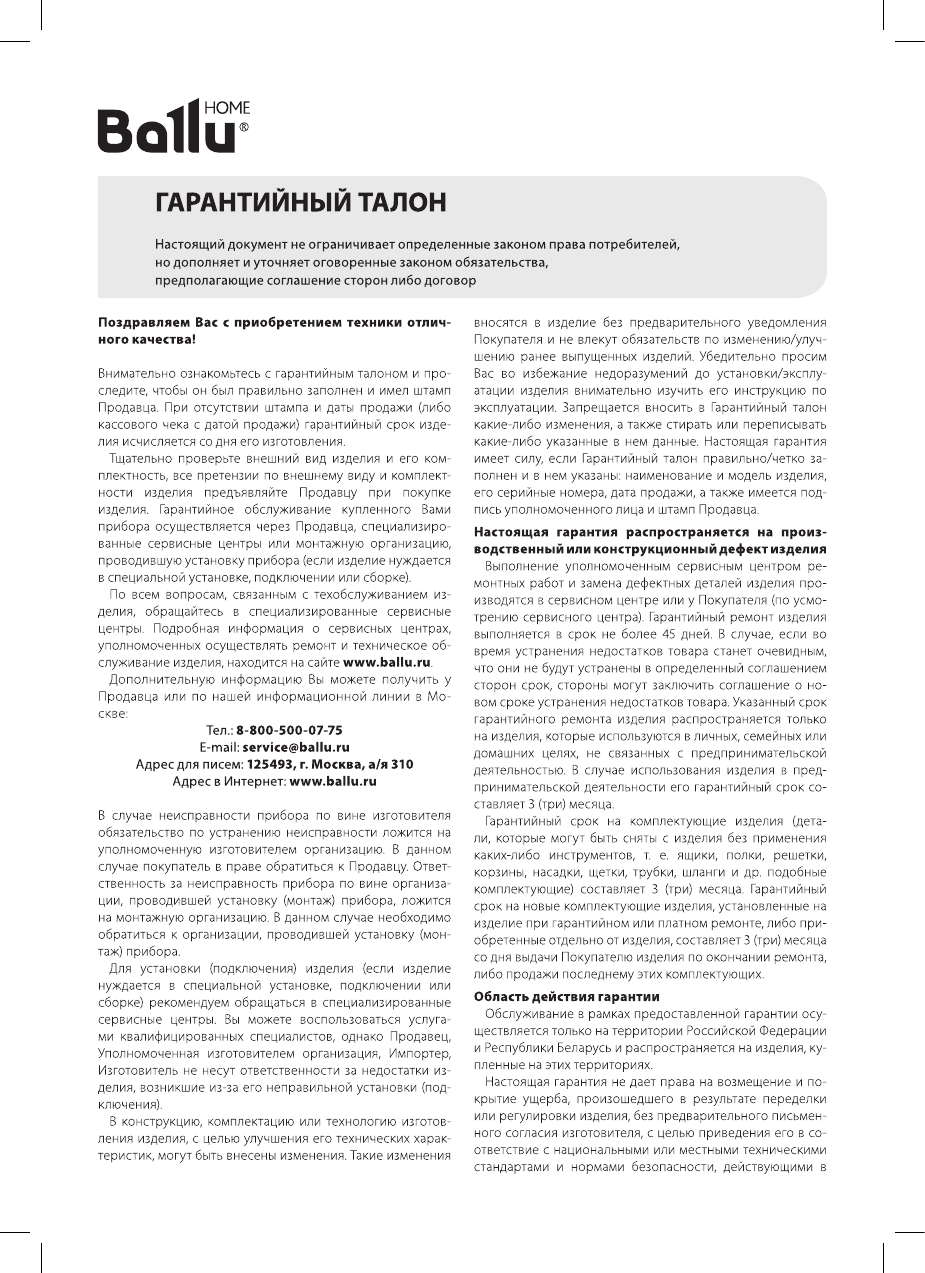 Ballu® HOME

ГАРАНТИЙНЫЙ ТАЛОН

Настоящий документ не ограничивает определенные законом права потребителей, но дополняет и уточняет оговоренные законом обязательства, предполагающие соглашение сторон либо договор

Поздравляем Вас с приобретением техники отличного качества!

Внимательно ознакомьтесь с гарантийным талоном и проследите, чтобы он был правильно заполнен и имел штамп Продавца. При отсутствии штампа и даты продажи (либо кассового чека с датой продажи) гарантийный срок изделия исчисляется со дня его изготовления.

Тщательно проверьте внешний вид изделия и его комплектность, все претензии по внешнему виду и комплектности изделия предъявляйте Продавцу при покупке изделия. Гарантийное обслуживание купленного Вами прибора осуществляется через Продавца, специализированные сервисные центры или монтажную организацию, проводившую установку прибора (если изделие нуждается в специальной установке, подключении или сборке).

По всем вопросам, связанным с техобслуживанием изделия, обращайтесь в специализированные сервисные центры. Подробная информация о сервисных центрах, уполномоченных осуществлять ремонт и техническое обслуживание изделия, находится на сайте www.ballu.ru.

Дополнительную информацию Вы можете получить у Продавца или по нашей информационной линии в Москве:

Тел.: 8-800-500-07-75
E-mail: service@ballu.ru
Адрес для писем: 125493, г. Москва, а/я 310
Адрес в Интернет: www.ballu.ru

В случае неисправности прибора по вине изготовителя обязательство по устранению неисправности ложится на уполномоченную изготовителем организацию. В данном случае покупатель в праве обратиться к Продавцу. Ответственность за неисправность прибора по вине организации, проводившей установку (монтаж) прибора, ложится на монтажную организацию. В данном случае необходимо обратиться к организации, проводившей установку (монтаж) прибора.

Для установки (подключения) изделия (если изделие нуждается в специальной установке, подключении или сборке) рекомендуем обращаться в специализированные сервисные центры. Вы можете воспользоваться услугами квалифицированных специалистов, однако Продавец, Уполномоченная изготовителем организация, Импортер, Изготовитель не несут ответственности за недостатки изделия, возникшие из-за его неправильной установки (подключения).

В конструкцию, комплектацию или технологию изготовления изделия, с целью улучшения его технических характеристик, могут быть внесены изменения. Такие изменения вносятся в изделие без предварительного уведомления Покупателя и не влекут обязательств по изменению/улучшению ранее выпущенных изделий. Убедительно просим Вас во избежание недоразумений до установки/эксплуатации изделия внимательно изучить его инструкцию по эксплуатации. Запрещается вносить в Гарантийный талон какие-либо изменения, а также стирать или переписывать какие-либо указанные в нем данные. Настоящая гарантия имеет силу, если Гарантийный талон правильно/четко заполнен и в нем указаны: наименование и модель изделия, его серийные номера, дата продажи, а также имеется подпись уполномоченного лица и штамп Продавца.

Настоящая гарантия распространяется на производственный или конструкционный дефект изделия

Выполнение уполномоченным сервисным центром ремонтных работ и замена дефектных деталей изделия производятся в сервисном центре или у Покупателя (по усмотрению сервисного центра). Гарантийный ремонт изделия выполняется в срок не более 45 дней. В случае, если во время устранения недостатков товара станет очевидным, что они не будут устранены в определенный соглашением сторон срок, стороны могут заключить соглашение о новом сроке устранения недостатков товара. Указанный срок гарантийного ремонта изделия распространяется только на изделия, которые используются в личных, семейных или домашних целях, не связанных с предпринимательской деятельностью. В случае использования изделия в предпринимательской деятельности его гарантийный срок составляет 3 (три) месяца.

Гарантийный срок на комплектующие изделия (детали, которые могут быть сняты с изделия без применения каких-либо инструментов, т. е. ящики, полки, решетки, корзины, насадки, щетки, трубки, шланги и др. подобные комплектующие) составляет 3 (три) месяца. Гарантийный срок на новые комплектующие изделия, установленные на изделие при гарантийном или платном ремонте, либо приобретенные отдельно от изделия, составляет 3 (три) месяца со дня выдачи Покупателю изделия по окончании ремонта, либо продажи последнему этих комплектующих.

Область действия гарантии

Обслуживание в рамках предоставленной гарантии осуществляется только на территории Российской Федерации и Республики Беларусь и распространяется на изделия, купленные на этих территориях.

Настоящая гарантия не дает права на возмещение и покрытие ущерба, произошедшего в результате переделки или регулировки изделия, без предварительного письменного согласия изготовителя, с целью приведения его в соответствие с национальными или местными техническими стандартами и нормами безопасности, действующими в